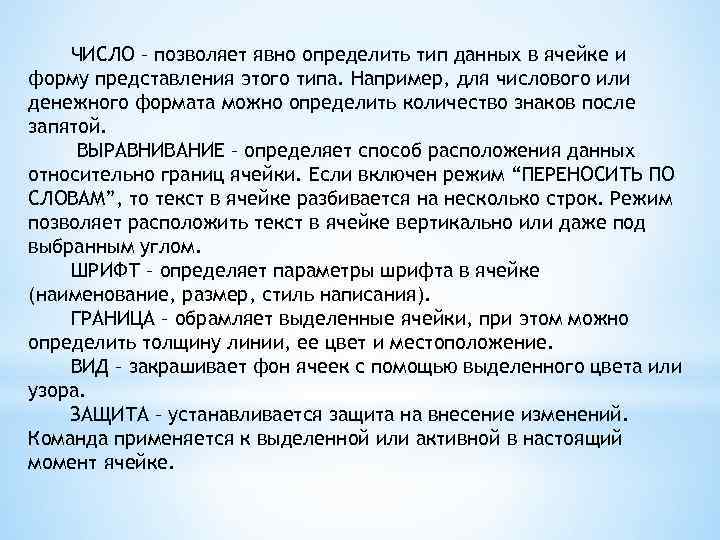 ЧИСЛО – позволяет явно определить тип данных в ячейке и форму представления этого типа. Например, для числового или денежного формата можно определить количество знаков после запятой.

ВЫРАВНИВАНИЕ – определяет способ расположения данных относительно границ ячейки. Если включен режим “ПЕРЕНОСИТЬ ПО СЛОВАМ”, то текст в ячейке разбивается на несколько строк. Режим позволяет расположить текст в ячейке вертикально или даже под выбранным углом.

ШРИФТ – определяет параметры шрифта в ячейке (наименование, размер, стиль написания).

ГРАНИЦА – обрамляет выделенные ячейки, при этом можно определить толщину линии, ее цвет и местоположение.

ВИД – закрашивает фон ячеек с помощью выделенного цвета или узора.

ЗАЩИТА – устанавливается защита на внесение изменений. Команда применяется к выделенной или активной в настоящий момент ячейке.